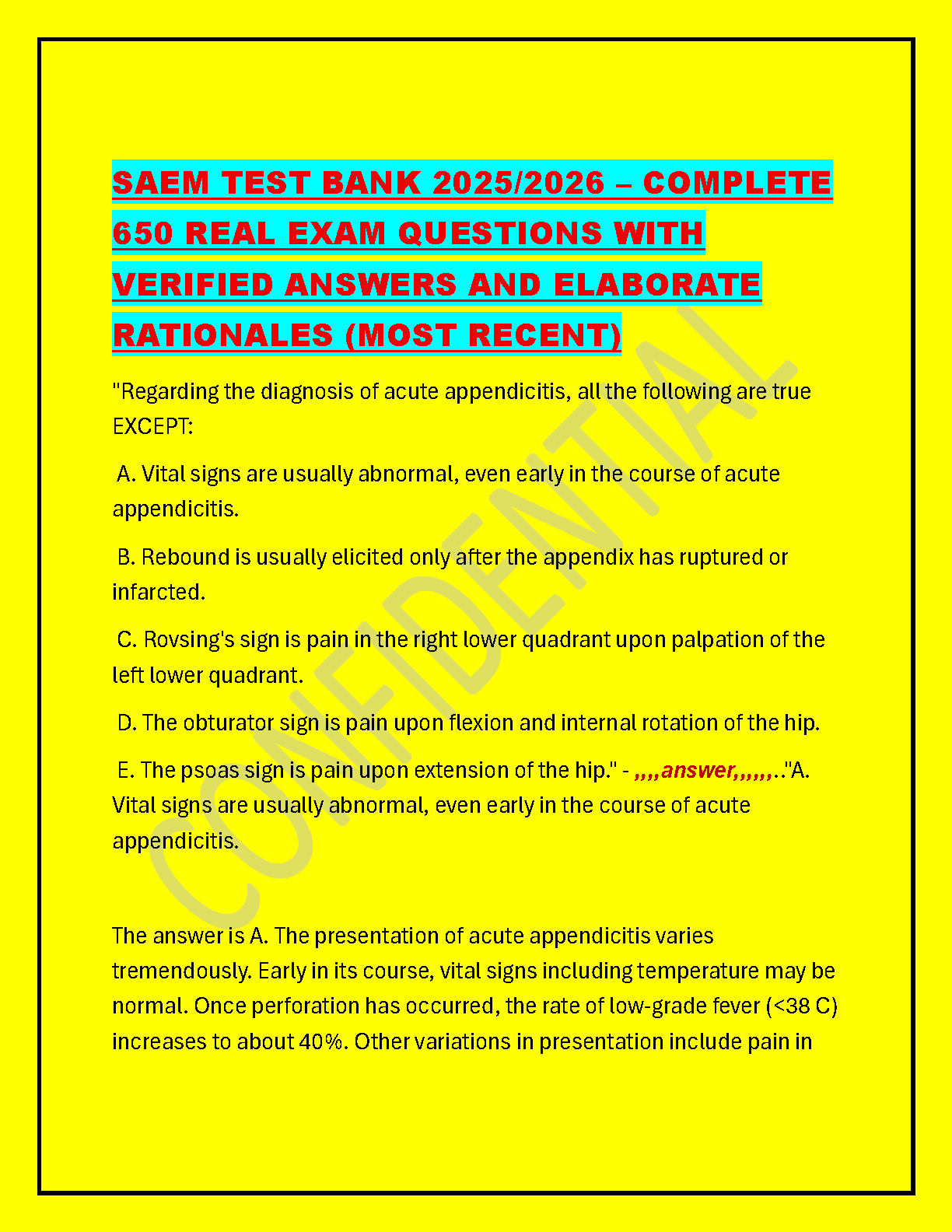 SAEM TEST BANK 2025/2026 – COMPLETE 650 REAL EXAM QUESTIONS WITH VERIFIED ANSWERS AND ELABORATE RATIONALES (MOST RECENT)

"Regarding the diagnosis of acute appendicitis, all the following are true EXCEPT:

A. Vital signs are usually abnormal, even early in the course of acute appendicitis.

B. Rebound is usually elicited only after the appendix has ruptured or infarcted.

C. Rovsing's sign is pain in the right lower quadrant upon palpation of the left lower quadrant.

D. The obturator sign is pain upon flexion and internal rotation of the hip.

E. The psoas sign is pain upon extension of the hip." - ,,,,answer,,,,,,.."A. Vital signs are usually abnormal, even early in the course of acute appendicitis.

The answer is A. The presentation of acute appendicitis varies tremendously. Early in its course, vital signs including temperature may be normal. Once perforation has occurred, the rate of low-grade fever (<38 C) increases to about 40%. Other variations in presentation include pain in

CONFIDENTIAL